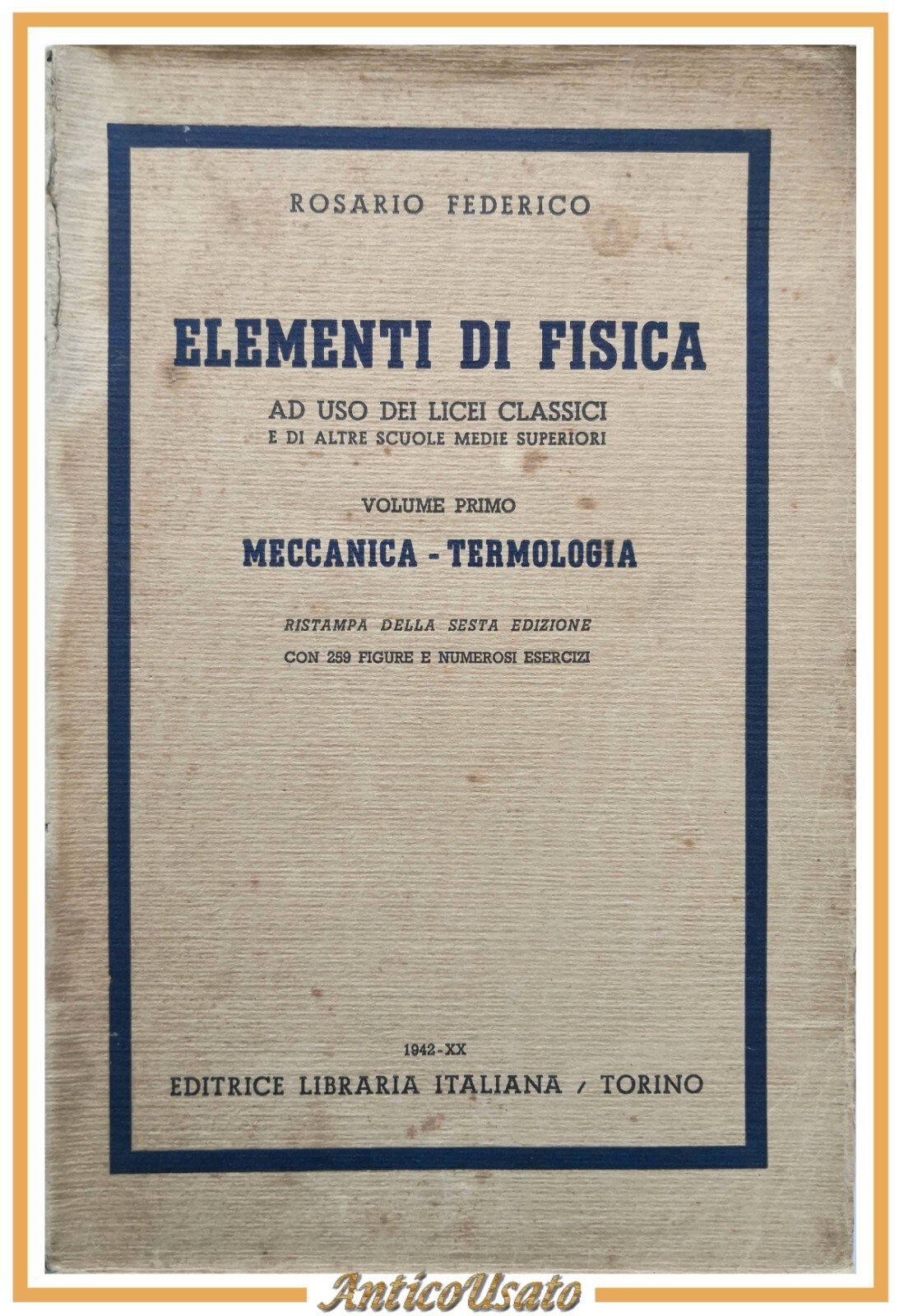 ROSARIO FEDERICO

ELEMENTI DI FISICA

AD USO DEI LICEI CLASSICI
E DI ALTRE SCUOLE MEDIE SUPERIORI

VOLUME PRIMO

MECCANICA - TERMOLOGIA

RISTAMPA DELLA SESTA EDIZIONE
CON 259 FIGURE E NUMEROSI ESERCIZI

1942-XX
EDITRICE LIBRARIA ITALIANA / TORINO

AnticoUsato